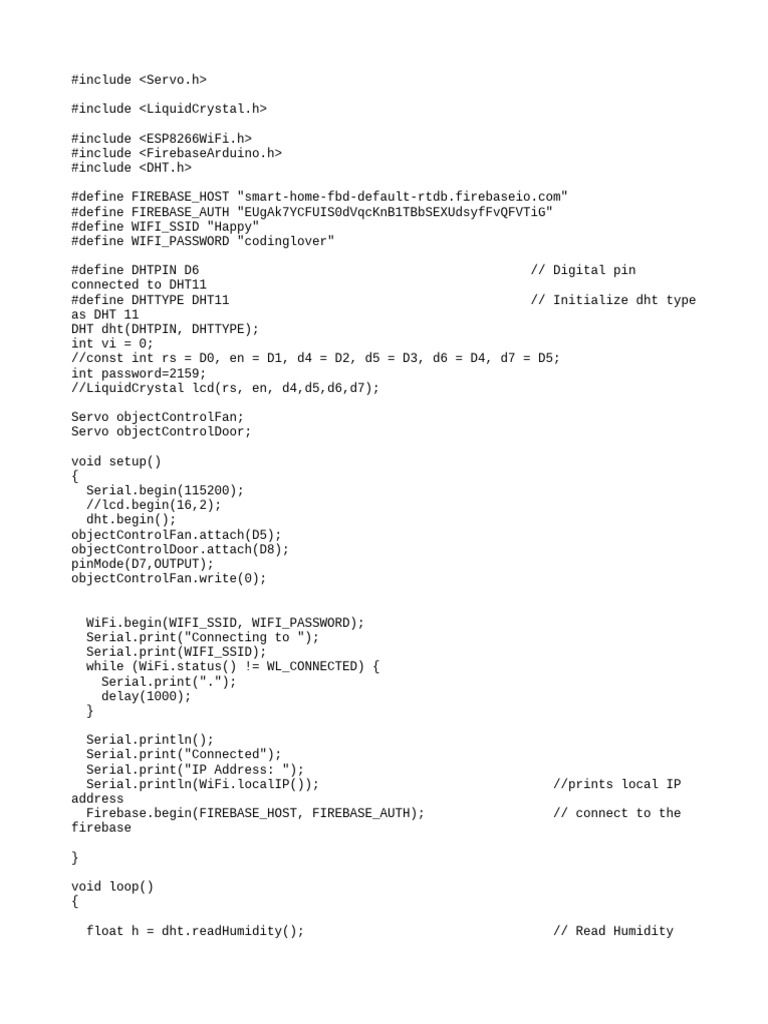 #include <Servo.h>

#include <LiquidCrystal.h>

#include <ESP8266WiFi.h>
#include <FirebaseArduino.h>
#include <DHT.h>

#define FIREBASE_HOST "smart-home-fbd-default-rtdb.firebaseio.com"
#define FIREBASE_AUTH "EUgAk7YCFUIS0dVqcKnB1TBbSEXUdsyfFvQFVTiG"
#define WIFI_SSID "Happy"
#define WIFI_PASSWORD "codinglover"

#define DHTPIN D6                                        // Digital pin connected to DHT11
#define DHTTYPE DHT11                                    // Initialize dht type as DHT 11
DHT dht(DHTPIN, DHTTYPE);
int vi = 0;
//const int rs = D0, en = D1, d4 = D2, d5 = D3, d6 = D4, d7 = D5;
int password=2159;
//LiquidCrystal lcd(rs, en, d4,d5,d6,d7);

Servo objectControlFan;
Servo objectControlDoor;

void setup()
{
  Serial.begin(115200);
  //lcd.begin(16,2);
  dht.begin();
objectControlFan.attach(D5);
objectControlDoor.attach(D8);
pinMode(D7,OUTPUT);
objectControlFan.write(0);

  WiFi.begin(WIFI_SSID, WIFI_PASSWORD);
  Serial.print("Connecting to ");
  Serial.print(WIFI_SSID);
  while (WiFi.status() != WL_CONNECTED) {
    Serial.print(".");
    delay(1000);
  }

  Serial.println();
  Serial.print("Connected");
  Serial.print("IP Address: ");
  Serial.println(WiFi.localIP());                        //prints local IP address
  Firebase.begin(FIREBASE_HOST, FIREBASE_AUTH);          // connect to the firebase

}

void loop()
{

  float h = dht.readHumidity();                          // Read Humidity